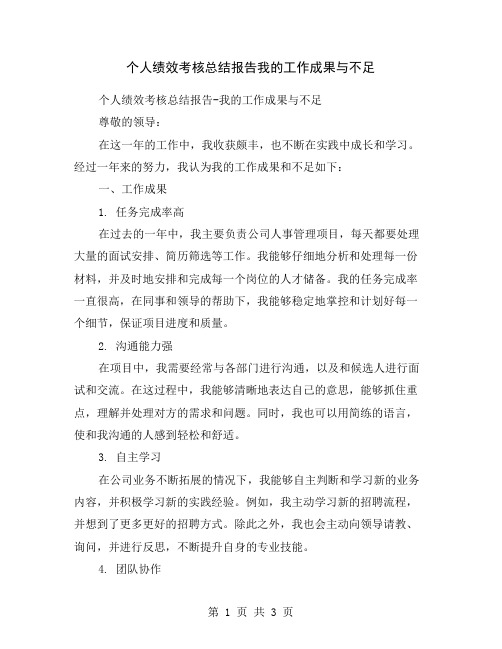 个人绩效考核总结报告我的工作成果与不足

个人绩效考核总结报告-我的工作成果与不足

尊敬的领导：

在这一年的工作中，我收获颇丰，也不断在实践中成长和学习。经过一年来的努力，我认为我的工作成果和不足如下：

一、工作成果

1. 任务完成率高

在过去的一年中，我主要负责公司人事管理项目，每天都要处理大量的面试安排、简历筛选等工作。我能够仔细地分析和处理每一份材料，并及时地安排和完成每一个岗位的人才储备。我的任务完成率一直很高，在同事和领导的帮助下，我能够稳定地掌控和计划好每一个细节，保证项目进度和质量。

2. 沟通能力强

在项目中，我需要经常与各部门进行沟通，以及和候选人进行面试和交流。在这过程中，我能够清晰地表达自己的意思，能够抓住重点，理解并处理对方的需求和问题。同时，我也可以用简练的语言，使和我沟通的人感到轻松和舒适。

3. 自主学习

在公司业务不断拓展的情况下，我能够自主判断和学习新的业务内容，并积极学习新的实践经验。例如，我主动学习新的招聘流程，并想到了更多更好的招聘方式。除此之外，我也会主动向领导请教、询问，并进行反思，不断提升自身的专业技能。

4. 团队协作

第 1 页 共 3 页